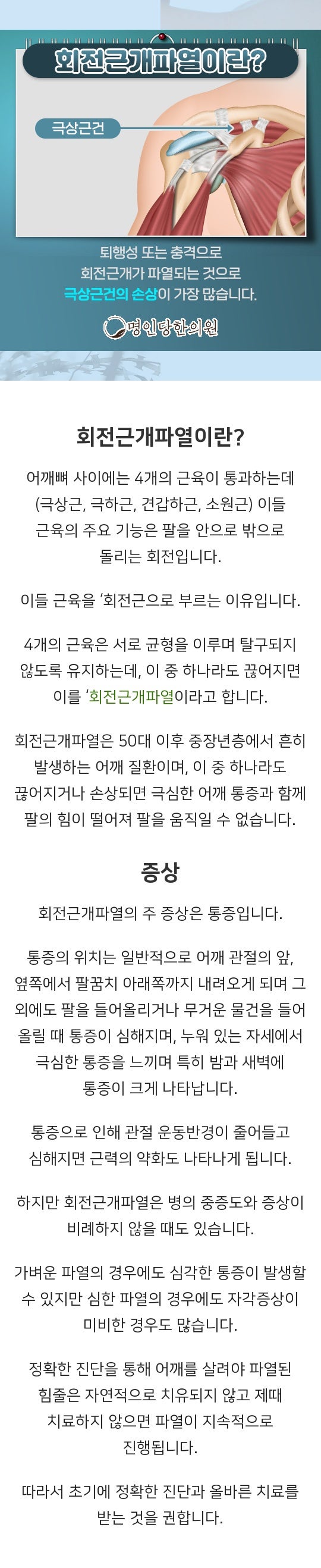 회전근개파열이란?

극상근건

퇴행성 또는 충격으로 회전근개가 파열되는 것으로 극상근건의 손상이 가장 많습니다.

명인당한의원

회전근개파열이란?

어깨뼈 사이에는 4개의 근육이 통과하는데 (극상근, 극하근, 견갑하근, 소원근) 이들 근육의 주요 기능은 팔을 안으로 밖으로 돌리는 회전입니다.

이들 근육을 '회전근으로 부르는 이유입니다.

4개의 근육은 서로 균형을 이루며 탈구되지 않도록 유지하는데, 이 중 하나라도 끊어지면 이를 '회전근개파열이라고 합니다.

회전근개파열은 50대 이후 중장년층에서 흔히 발생하는 어깨 질환이며, 이 중 하나라도 끊어지거나 손상되면 극심한 어깨 통증과 함께 팔의 힘이 떨어져 팔을 움직일 수 없습니다.

증상

회전근개파열의 주 증상은 통증입니다.

통증의 위치는 일반적으로 어깨 관절의 앞, 옆쪽에서 팔꿈치 아래쪽까지 내려오게 되며 그 외에도 팔을 들어올리거나 무거운 물건을 들어 올릴 때 통증이 심해지며, 누워 있는 자세에서 극심한 통증을 느끼며 특히 밤과 새벽에 통증이 크게 나타납니다.

통증으로 인해 관절 운동반경이 줄어들고 심해지면 근력의 약화도 나타나게 됩니다.

하지만 회전근개파열은 병의 중증도와 증상이 비례하지 않을 때도 있습니다.

가벼운 파열의 경우에도 심각한 통증이 발생할 수 있지만 심한 파열의 경우에도 자각증상이 미비한 경우도 많습니다.

정확한 진단을 통해 어깨를 살려야 파열된 힘줄은 자연적으로 치유되지 않고 제때 치료하지 않으면 파열이 지속적으로 진행됩니다.

따라서 초기에 정확한 진단과 올바른 치료를 받는 것을 권합니다.